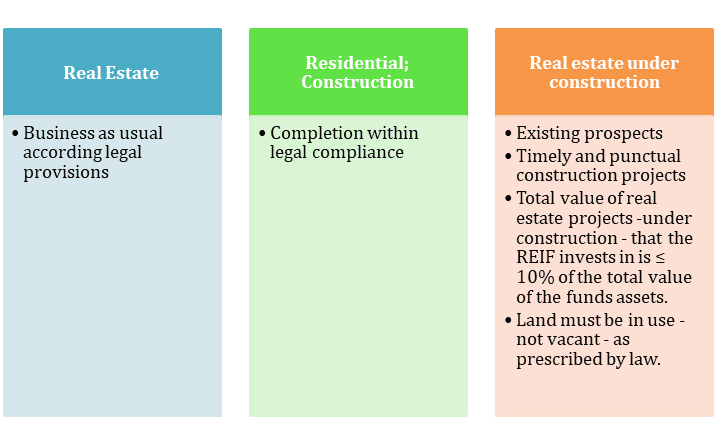 Real Estate

• Business as usual according legal provisions

Residential; Construction

• Completion within legal compliance

Real estate under construction

• Existing prospects
• Timely and punctual construction projects
• Total value of real estate projects -under construction - that the REIF invests in is ≤ 10% of the total value of the funds assets.
• Land must be in use - not vacant - as prescribed by law.